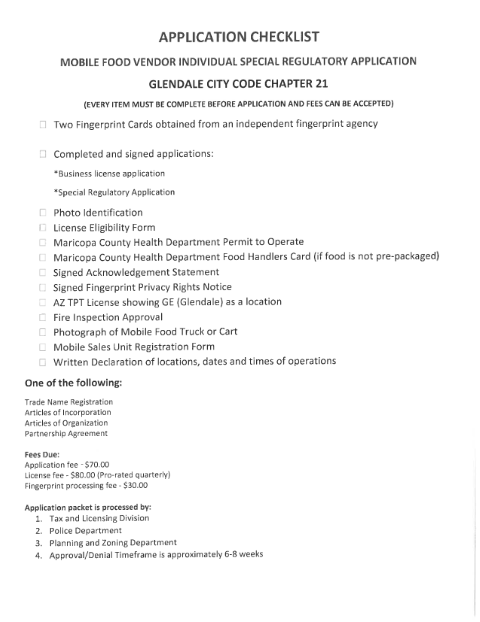 APPLICATION CHECKLIST

MOBILE FOOD VENDOR INDIVIDUAL SPECIAL REGULATORY APPLICATION

GLENDALE CITY CODE CHAPTER 21

(EVERY ITEM MUST BE COMPLETE BEFORE APPLICATION AND FEES CAN BE ACCEPTED)

☐ Two Fingerprint Cards obtained from an independent fingerprint agency

☐ Completed and signed applications:

*Business license application

*Special Regulatory Application

☐ Photo Identification
☐ License Eligibility Form
☐ Maricopa County Health Department Permit to Operate
☐ Maricopa County Health Department Food Handlers Card (if food is not pre-packaged)
☐ Signed Acknowledgement Statement
☐ Signed Fingerprint Privacy Rights Notice
☐ AZ TPT License showing GE (Glendale) as a location
☐ Fire Inspection Approval
☐ Photograph of Mobile Food Truck or Cart
☐ Mobile Sales Unit Registration Form
☐ Written Declaration of locations, dates and times of operations

One of the following:

Trade Name Registration
Articles of Incorporation
Articles of Organization
Partnership Agreement

Fees Due:
Application fee - $70.00
License fee - $80.00 (Pro-rated quarterly)
Fingerprint processing fee - $30.00

Application packet is processed by:
1. Tax and Licensing Division
2. Police Department
3. Planning and Zoning Department
4. Approval/Denial Timeframe is approximately 6-8 weeks